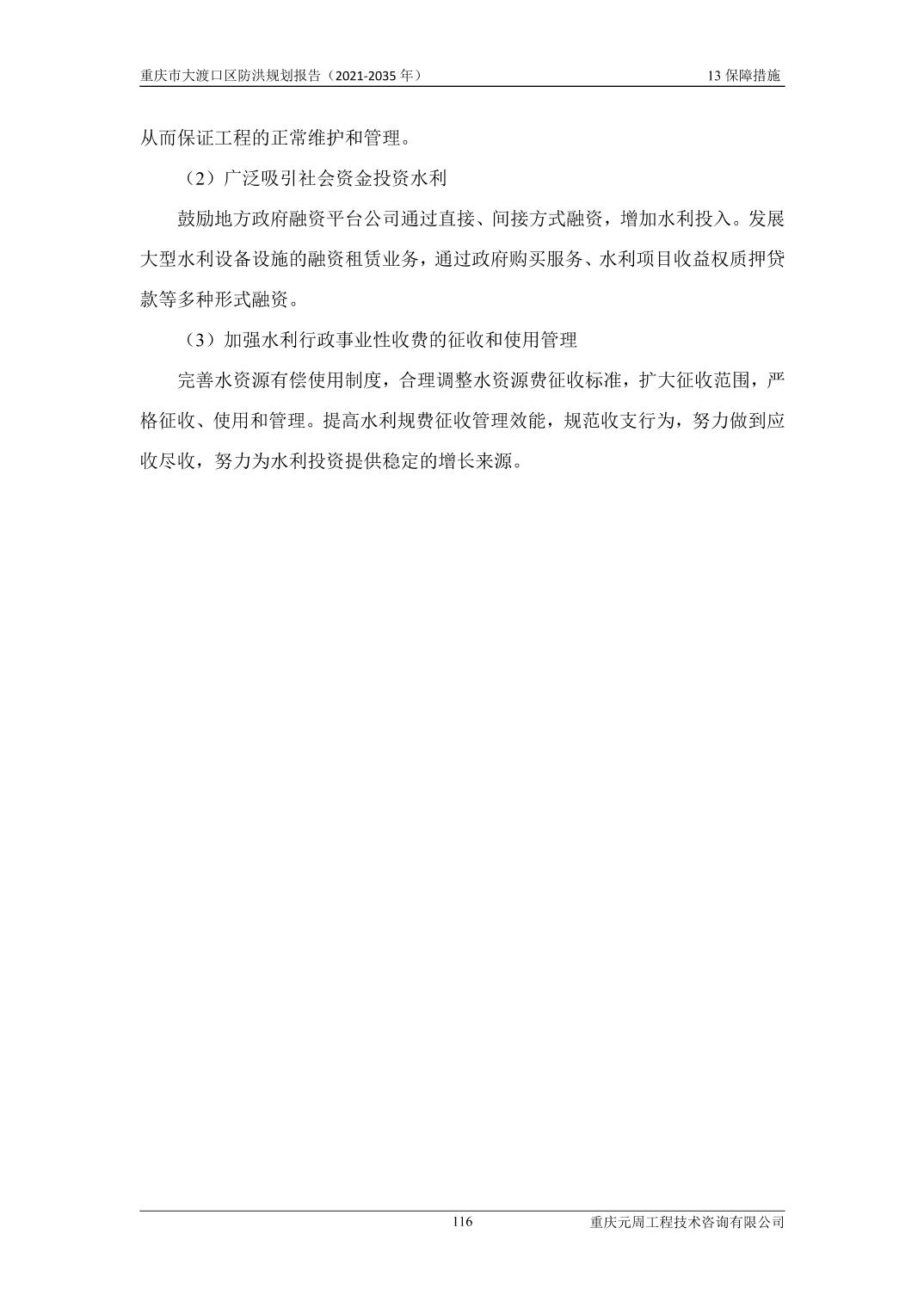 重庆市大渡口区防洪规划报告（2021-2035年） 13保障措施

从而保证工程的正常维护和管理。

（2）广泛吸引社会资金投资水利

鼓励地方政府融资平台公司通过直接、间接方式融资，增加水利投入。发展大型水利设备设施的融资租赁业务，通过政府购买服务、水利项目收益权质押贷款等多种形式融资。

（3）加强水利行政事业性收费的征收和使用管理

完善水资源有偿使用制度，合理调整水资源费征收标准，扩大征收范围，严格征收、使用和管理。提高水利规费征收管理效能，规范收支行为，努力做到应收尽收，努力为水利投资提供稳定的增长来源。

116 重庆元周工程技术咨询有限公司